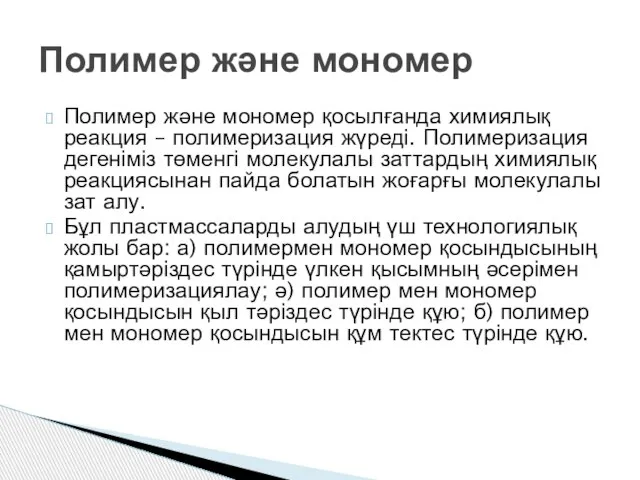 Полимер және мономер

Полимер және мономер қосылғанда химиялық реакция – полимеризация жүреді. Полимеризация дегеніміз төменгі молекулалы заттардың химиялық реакциясынан пайда болатын жоғарғы молекулалы зат алу.

Бұл пластмассаларды алудың үш технологиялық жолы бар: а) полимермен мономер қосындысының қамыртәріздес түрінде үлкен қысымның әсерімен полимеризациялау; ә) полимер мен мономер қосындысын қыл тәріздес түрінде құю; б) полимер мен мономер қосындысын құм тектес түрінде құю.